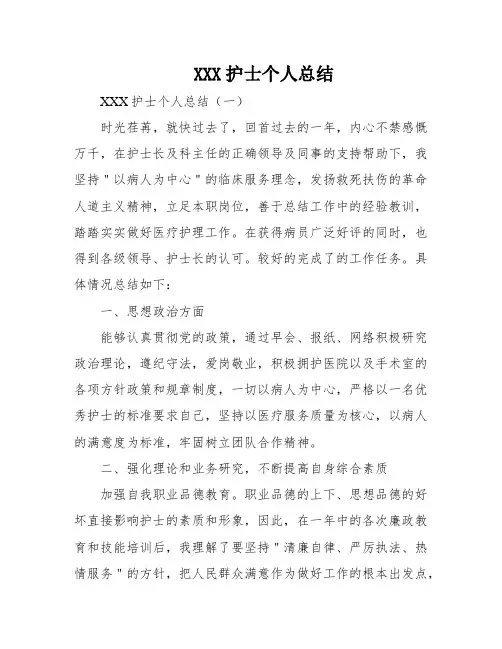 XXX 护士个人总结

XXX 护士个人总结（一）

时光荏苒，就快过去了，回首过去的一年，内心不禁感慨万千，在护士长及科主任的正确领导及同事的支持帮助下，我坚持"以病人为中心"的临床服务理念，发扬救死扶伤的革命人道主义精神，立足本职岗位，善于总结工作中的经验教训，踏踏实实做好医疗护理工作。在获得病员广泛好评的同时，也得到各级领导、护士长的认可。较好的完成了的工作任务。具体情况总结如下：

一、思想政治方面

能够认真贯彻党的政策，通过早会、报纸、网络积极研究政治理论，遵纪守法，爱岗敬业，积极拥护医院以及手术室的各项方针政策和规章制度，一切以病人为中心，严格以一名优秀护士的标准要求自己，坚持以医疗服务质量为核心，以病人的满意度为标准，牢固树立团队合作精神。

二、强化理论和业务研究，不断提高自身综合素质

加强自我职业品德教育。职业品德的上下、思想品德的好坏直接影响护士的素质和形象，因此，在一年中的各次廉政教育和技能培训后，我理解了要坚持"清廉自律、严厉执法、热情服务"的方针，把人民群众满意作为做好工作的根本出发点，